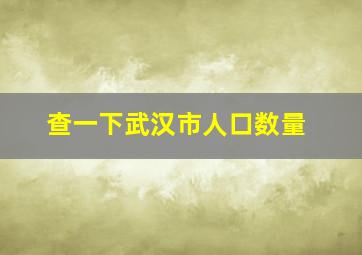 查一下武汉市人口数量